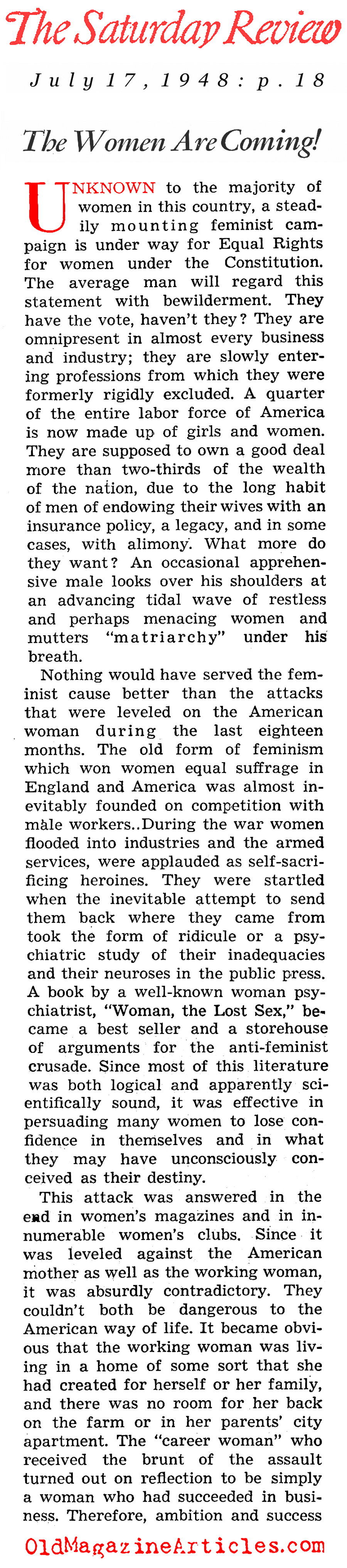 The Saturday Review

July 17, 1948: p. 18

The Women Are Coming!

UNKNOWN to the majority of women in this country, a steadily mounting feminist campaign is under way for Equal Rights for women under the Constitution. The average man will regard this statement with bewilderment. They have the vote, haven't they? They are omnipresent in almost every business and industry; they are slowly entering professions from which they were formerly rigidly excluded. A quarter of the entire labor force of America is now made up of girls and women. They are supposed to own a good deal more than two-thirds of the wealth of the nation, due to the long habit of men of endowing their wives with an insurance policy, a legacy, and in some cases, with alimony. What more do they want? An occasional apprehensive male looks over his shoulders at an advancing tidal wave of restless and perhaps menacing women and mutters "matriarchy" under his breath.

Nothing would have served the feminist cause better than the attacks that were leveled on the American woman during the last eighteen months. The old form of feminism which won women equal suffrage in England and America was almost inevitably founded on competition with male workers..During the war women flooded into industries and the armed services, were applauded as self-sacrificing heroines. They were startled when the inevitable attempt to send them back where they came from took the form of ridicule or a psychiatric study of their inadequacies and their neuroses in the public press. A book by a well-known woman psychiatrist, "Woman, the Lost Sex," became a best seller and a storehouse of arguments for the anti-feminist crusade. Since most of this literature was both logical and apparently scientifically sound, it was effective in persuading many women to lose confidence in themselves and in what they may have unconsciously conceived as their destiny.

This attack was answered in the end in women's magazines and in innumerable women's clubs. Since it was leveled against the American mother as well as the working woman, it was absurdly contradictory. They couldn't both be dangerous to the American way of life. It became obvious that the working woman was living in a home of some sort that she had created for herself or her family, and there was no room for her back on the farm or in her parents' city apartment. The "career woman" who received the brunt of the assault turned out on reflection to be simply a woman who had succeeded in business. Therefore, ambition and success

OldMagazineArticles.com